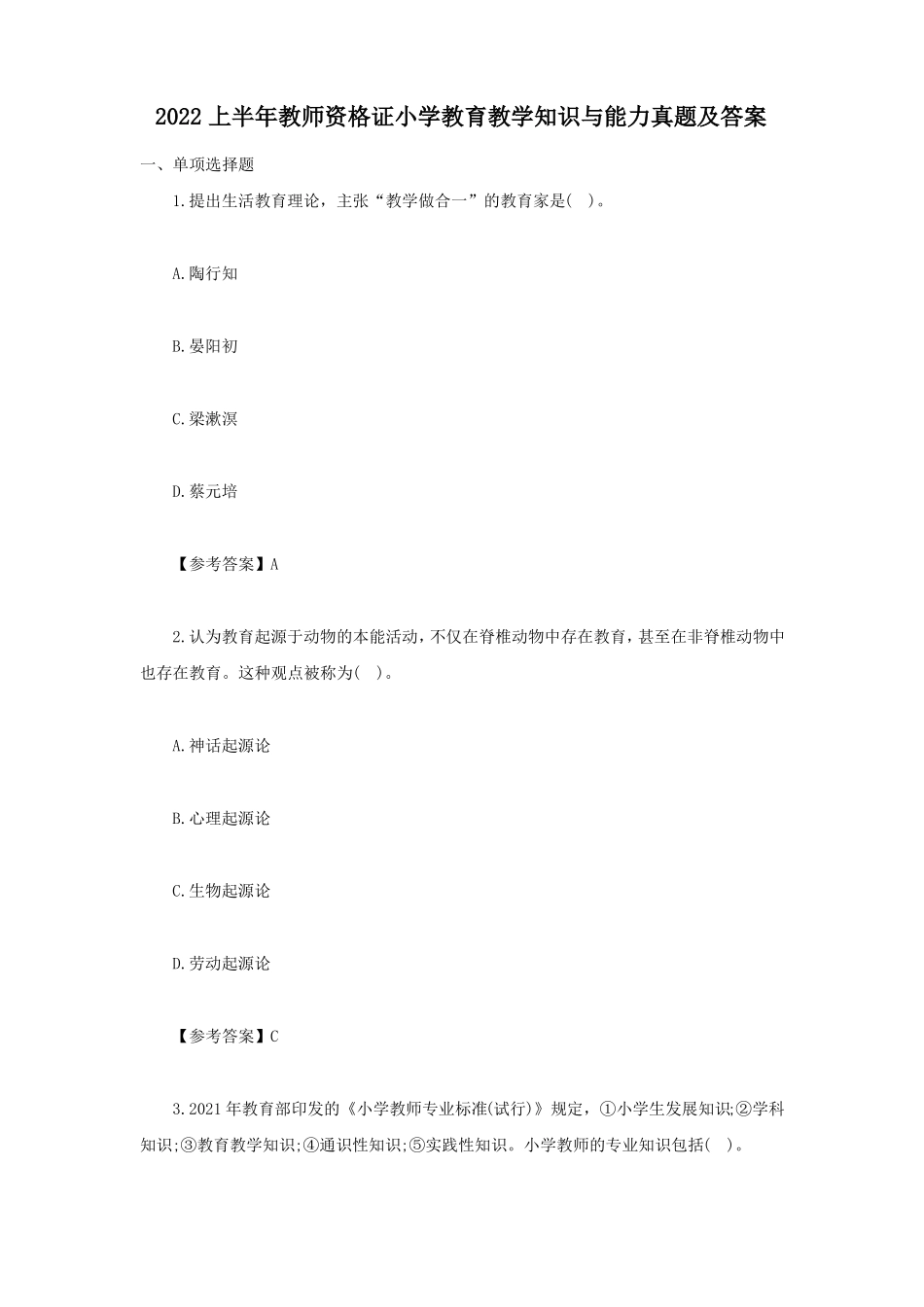 2022 上半年教师资格证小学教育教学知识与能力真题及答案

一、单项选择题

1.提出生活教育理论，主张“教学做合一”的教育家是(   )。

A.陶行知

B.晏阳初

C.梁漱溟

D.蔡元培

【参考答案】A

2.认为教育起源于动物的本能活动，不仅在脊椎动物中存在教育，甚至在非脊椎动物中也存在教育。这种观点被称为(   )。

A.神话起源论

B.心理起源论

C.生物起源论

D.劳动起源论

【参考答案】C

3.2021 年教育部印发的《小学教师专业标准(试行)》规定，①小学生发展知识;②学科知识;③教育教学知识;④通识性知识;⑤实践性知识。小学教师的专业知识包括(   )。